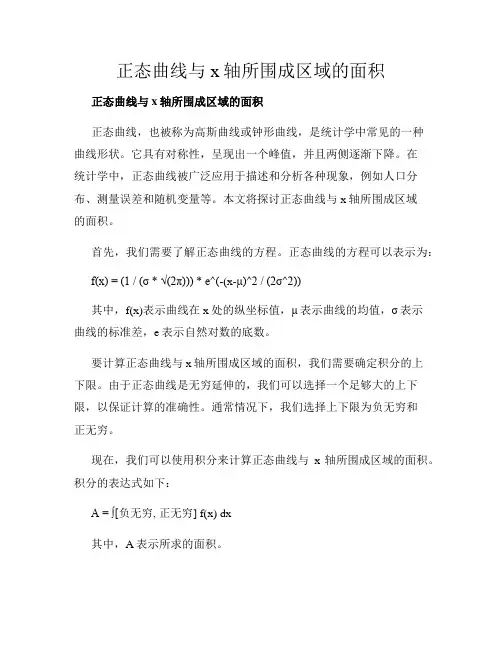 正态曲线与 x 轴所围成区域的面积

正态曲线与 x 轴所围成区域的面积

正态曲线，也被称为高斯曲线或钟形曲线，是统计学中常见的一种曲线形状。它具有对称性，呈现出一个峰值，并且两侧逐渐下降。在统计学中，正态曲线被广泛应用于描述和分析各种现象，例如人口分布、测量误差和随机变量等。本文将探讨正态曲线与 x 轴所围成区域的面积。

首先，我们需要了解正态曲线的方程。正态曲线的方程可以表示为：

f(x) = (1 / (σ * √(2π))) * e^(-(x-μ)^2 / (2σ^2))

其中，f(x)表示曲线在 x 处的纵坐标值，μ 表示曲线的均值，σ 表示曲线的标准差，e 表示自然对数的底数。

要计算正态曲线与 x 轴所围成区域的面积，我们需要确定积分的上下限。由于正态曲线是无穷延伸的，我们可以选择一个足够大的上下限，以保证计算的准确性。通常情况下，我们选择上下限为负无穷和正无穷。

现在，我们可以使用积分来计算正态曲线与 x 轴所围成区域的面积。积分的表达式如下：

A = ∫[负无穷, 正无穷] f(x) dx

其中，A 表示所求的面积。